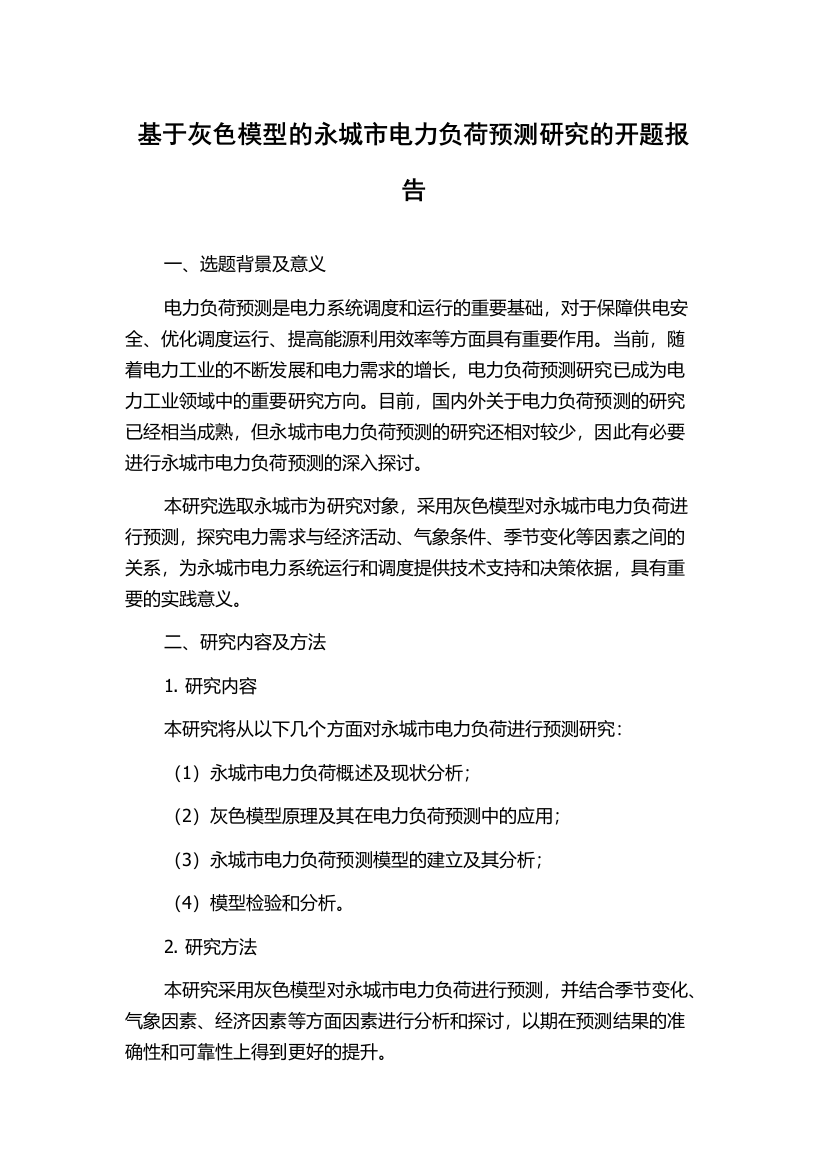 基于灰色模型的永城市电力负荷预测研究的开题报告

一、选题背景及意义

电力负荷预测是电力系统调度和运行的重要基础，对于保障供电安全、优化调度运行、提高能源利用效率等方面具有重要作用。当前，随着电力工业的不断发展和电力需求的增长，电力负荷预测研究已成为电力工业领域中的重要研究方向。目前，国内外关于电力负荷预测的研究已经相当成熟，但永城市电力负荷预测的研究还相对较少，因此有必要进行永城市电力负荷预测的深入探讨。

本研究选取永城市为研究对象，采用灰色模型对永城市电力负荷进行预测，探究电力需求与经济活动、气象条件、季节变化等因素之间的关系，为永城市电力系统运行和调度提供技术支持和决策依据，具有重要的实践意义。

二、研究内容及方法

1. 研究内容

本研究将从以下几个方面对永城市电力负荷进行预测研究：

（1）永城市电力负荷概述及现状分析；

（2）灰色模型原理及其在电力负荷预测中的应用；

（3）永城市电力负荷预测模型的建立及其分析；

（4）模型检验和分析。

2. 研究方法

本研究采用灰色模型对永城市电力负荷进行预测，并结合季节变化、气象因素、经济因素等方面因素进行分析和探讨，以期在预测结果的准确性和可靠性上得到更好的提升。